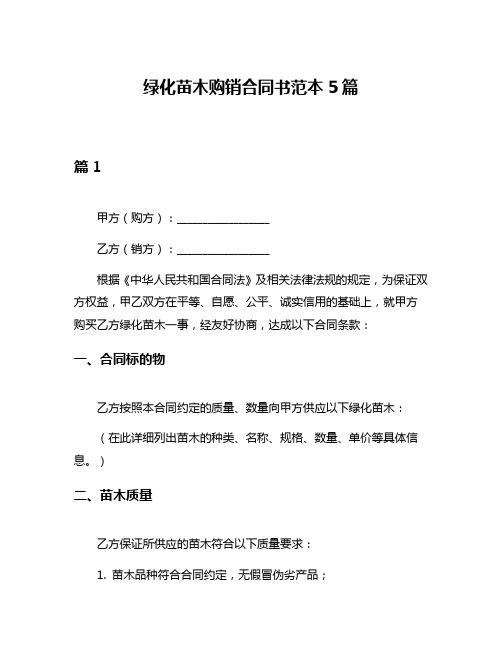 绿化苗木购销合同书范本 5 篇

篇 1

甲方（购方）：________________

乙方（销方）：________________

根据《中华人民共和国合同法》及相关法律法规的规定，为保证双方权益，甲乙双方在平等、自愿、公平、诚实信用的基础上，就甲方购买乙方绿化苗木一事，经友好协商，达成以下合同条款：

一、合同标的物

乙方按照本合同约定的质量、数量向甲方供应以下绿化苗木：

（在此详细列出苗木的种类、名称、规格、数量、单价等具体信息。）

二、苗木质量

乙方保证所供应的苗木符合以下质量要求：

1. 苗木品种符合合同约定，无假冒伪劣产品；